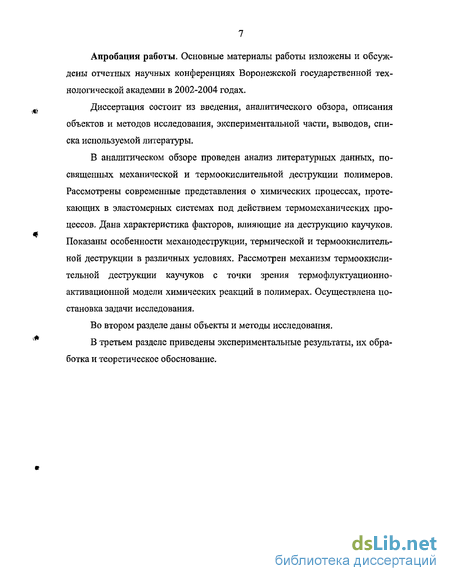 7

Апробация работы. Основные материалы работы изложены и обсуждены отчетных научных конференциях Воронежской государственной технологической академии в 2002-2004 годах.

Диссертация состоит из введения, аналитического обзора, описания объектов и методов исследования, экспериментальной части, выводов, списка используемой литературы.

В аналитическом обзоре проведен анализ литературных данных, посвященных механической и термоокислительной деструкции полимеров. Рассмотрены современные представления о химических процессах, протекающих в эластомерных системах под действием термомеханических процессов. Дана характеристика факторов, влияющие на деструкцию каучуков. Показаны особенности механодеструкции, термической и термоокислительной деструкции в различных условиях. Рассмотрен механизм термоокислительной деструкции каучуков с точки зрения термофлуктуационно-активационной модели химических реакций в полимерах. Осуществлена постановка задачи исследования.

Во втором разделе даны объекты и методы исследования.

В третьем разделе приведены экспериментальные результаты, их обработка и теоретическое обоснование.

dsLib.net
библиотека диссертаций